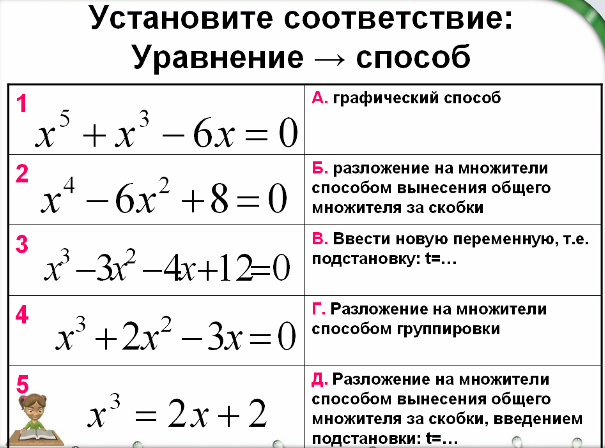 Установите соответствие:
Уравнение → способ

| | |
|---|---|
| 1 $x^5 + x^3 - 6x = 0$ | А. графический способ |
| 2 $x^4 - 6x^2 + 8 = 0$ | Б. разложение на множители способом вынесения общего множителя за скобки |
| 3 $x^3 - 3x^2 - 4x + 12 = 0$ | В. Ввести новую переменную, т.е. подстановку: t=… |
| 4 $x^3 + 2x^2 - 3x = 0$ | Г. Разложение на множители способом группировки |
| 5 $x^3 = 2x + 2$ | Д. Разложение на множители способом вынесения общего множителя за скобки, введением подстановки: t=… |